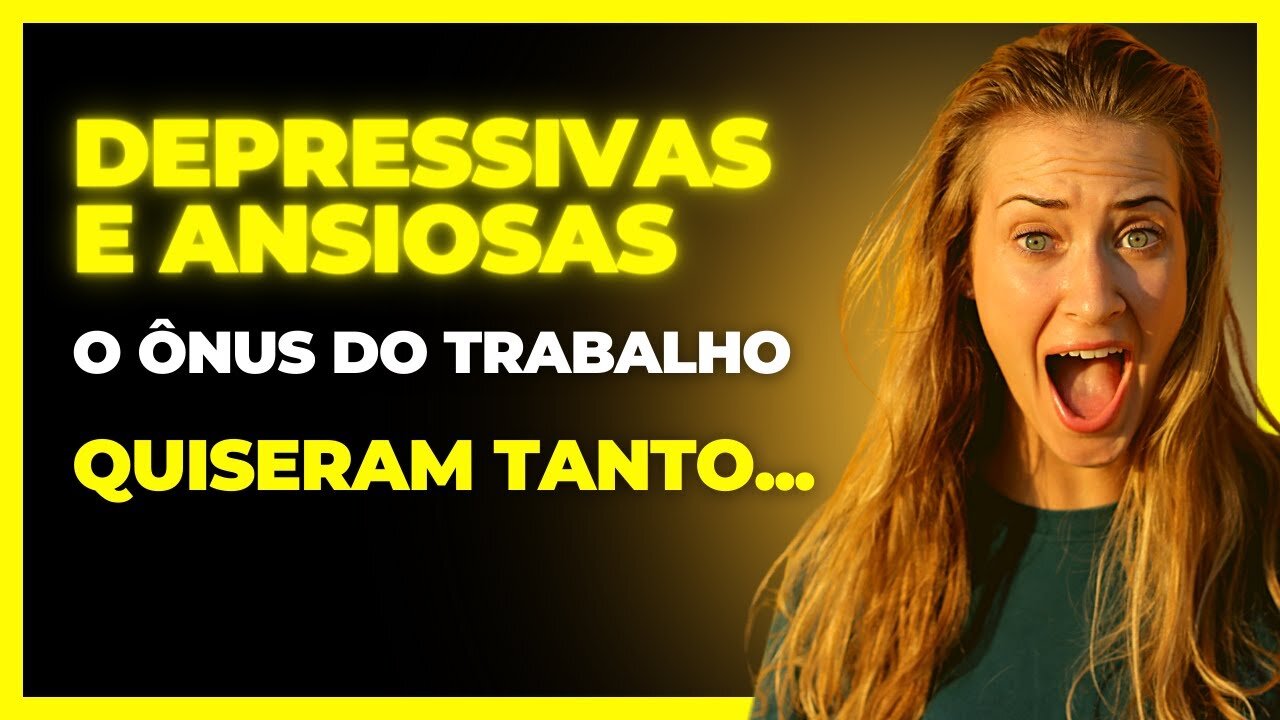 DEPRESSIVAS E ANSIOSAS

O ÔNUS DO TRABALHO

QUISERAM TANTO...